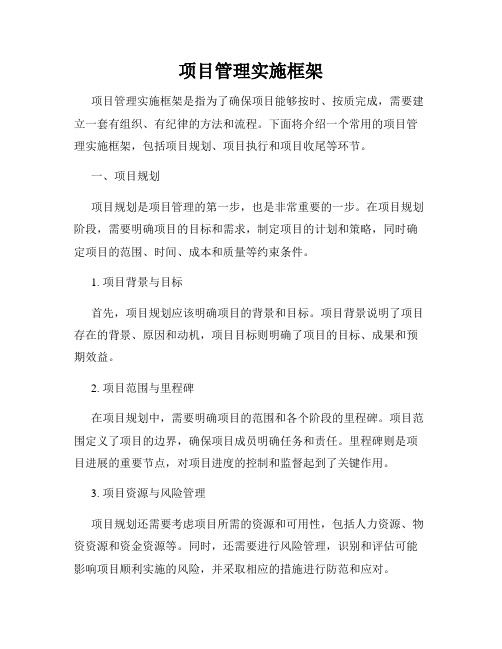 项目管理实施框架

项目管理实施框架是指为了确保项目能够按时、按质完成，需要建立一套有组织、有纪律的方法和流程。下面将介绍一个常用的项目管理实施框架，包括项目规划、项目执行和项目收尾等环节。

一、项目规划

项目规划是项目管理的第一步，也是非常重要的一步。在项目规划阶段，需要明确项目的目标和需求，制定项目的计划和策略，同时确定项目的范围、时间、成本和质量等约束条件。

1. 项目背景与目标

首先，项目规划应该明确项目的背景和目标。项目背景说明了项目存在的背景、原因和动机，项目目标则明确了项目的目标、成果和预期效益。

2. 项目范围与里程碑

在项目规划中，需要明确项目的范围和各个阶段的里程碑。项目范围定义了项目的边界，确保项目成员明确任务和责任。里程碑则是项目进展的重要节点，对项目进度的控制和监督起到了关键作用。

3. 项目资源与风险管理

项目规划还需要考虑项目所需的资源和可用性，包括人力资源、物资资源和资金资源等。同时，还需要进行风险管理，识别和评估可能影响项目顺利实施的风险，并采取相应的措施进行防范和应对。